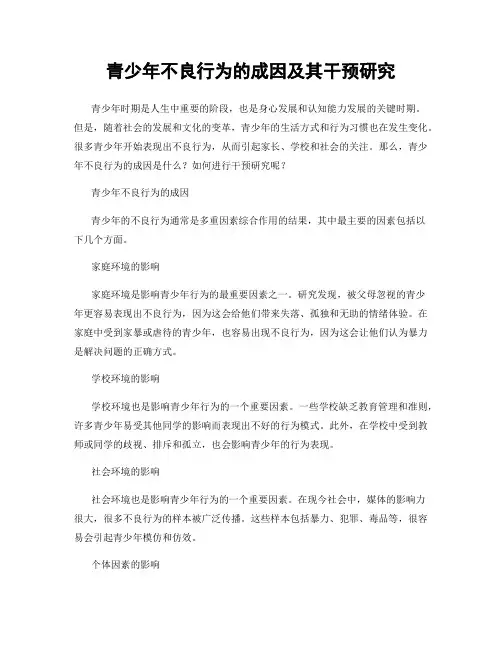 青少年不良行为的成因及其干预研究

青少年时期是人生中重要的阶段，也是身心发展和认知能力发展的关键时期。但是，随着社会的发展和文化的变革，青少年的生活方式和行为习惯也在发生变化。很多青少年开始表现出不良行为，从而引起家长、学校和社会的关注。那么，青少年不良行为的成因是什么？如何进行干预研究呢？

青少年不良行为的成因

青少年的不良行为通常是多重因素综合作用的结果，其中最主要的因素包括以下几个方面。

家庭环境的影响

家庭环境是影响青少年行为的最重要因素之一。研究发现，被父母忽视的青少年更容易表现出不良行为，因为这会给他们带来失落、孤独和无助的情绪体验。在家庭中受到家暴或虐待的青少年，也容易出现不良行为，因为这会让他们认为暴力是解决问题的正确方式。

学校环境的影响

学校环境也是影响青少年行为的一个重要因素。一些学校缺乏教育管理和准则，许多青少年易受其他同学的影响而表现出不好的行为模式。此外，在学校中受到教师或同学的歧视、排斥和孤立，也会影响青少年的行为表现。

社会环境的影响

社会环境也是影响青少年行为的一个重要因素。在现今社会中，媒体的影响力很大，很多不良行为的样本被广泛传播。这些样本包括暴力、犯罪、毒品等，很容易会引起青少年模仿和仿效。

个体因素的影响